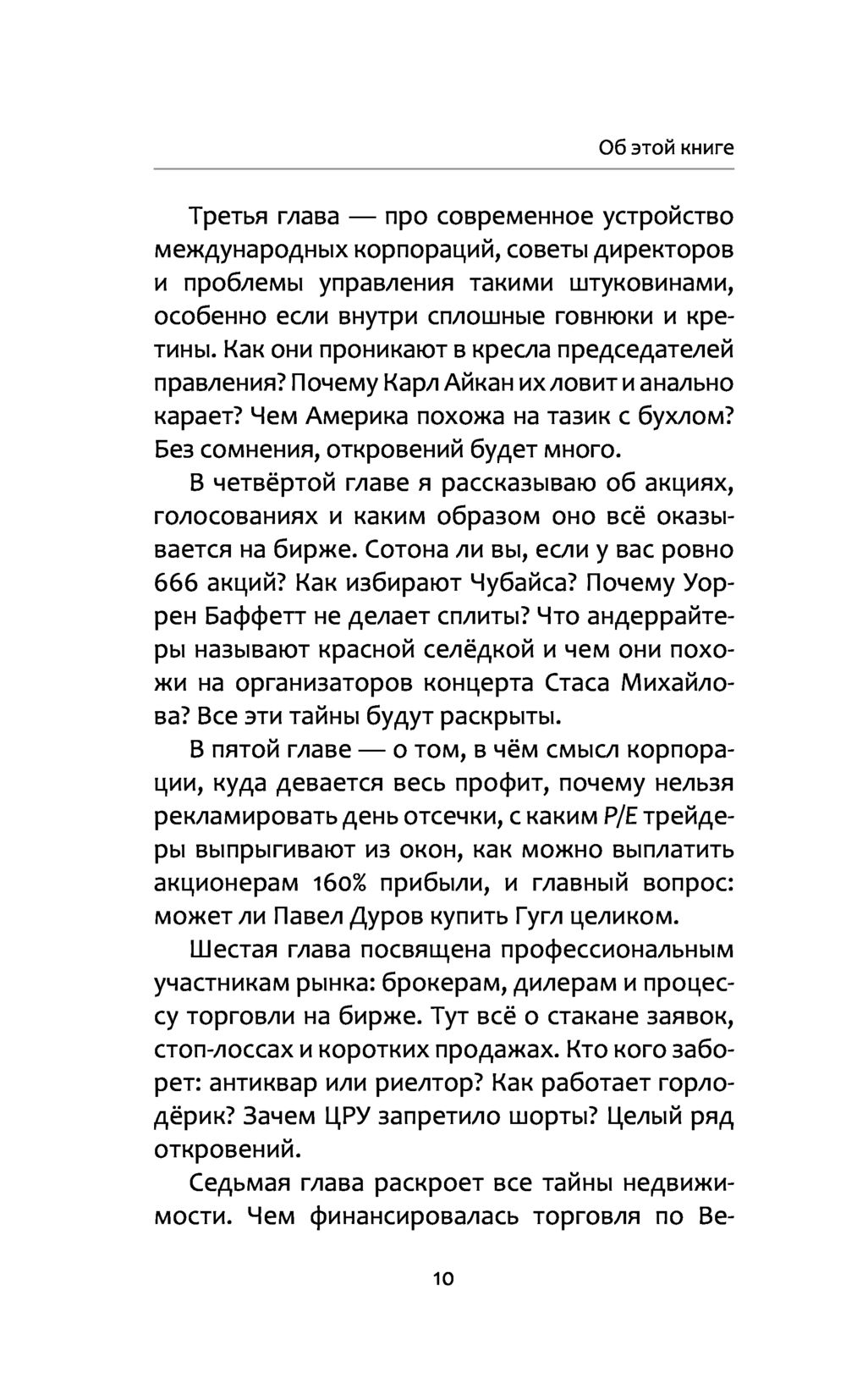 Об этой книге

Третья глава — про современное устройство международных корпораций, советы директоров и проблемы управления такими штуковинами, особенно если внутри сплошные говнюки и кретины. Как они проникают в кресла председателей правления? Почему Карл Айкан их ловит и анально карает? Чем Америка похожа на тазик с бухлом? Без сомнения, откровений будет много.

В четвёртой главе я рассказываю об акциях, голосованиях и каким образом оно всё оказывается на бирже. Сотона ли вы, если у вас ровно 666 акций? Как избирают Чубайса? Почему Уоррен Баффетт не делает сплиты? Что андеррайтеры называют красной селёдкой и чем они похожи на организаторов концерта Стаса Михайлова? Все эти тайны будут раскрыты.

В пятой главе — о том, в чём смысл корпорации, куда девается весь профит, почему нельзя рекламировать день отсечки, с каким P/E трейдеры выпрыгивают из окон, как можно выплатить акционерам 160% прибыли, и главный вопрос: может ли Павел Дуров купить Гугл целиком.

Шестая глава посвящена профессиональным участникам рынка: брокерам, дилерам и процессу торговли на бирже. Тут всё о стакане заявок, стоп-лоссах и коротких продажах. Кто кого заборет: антиквар или риелтор? Как работает горлодёрик? Зачем ЦРУ запретило шорты? Целый ряд откровений.

Седьмая глава раскроет все тайны недвижимости. Чем финансировалась торговля по Ве-

10